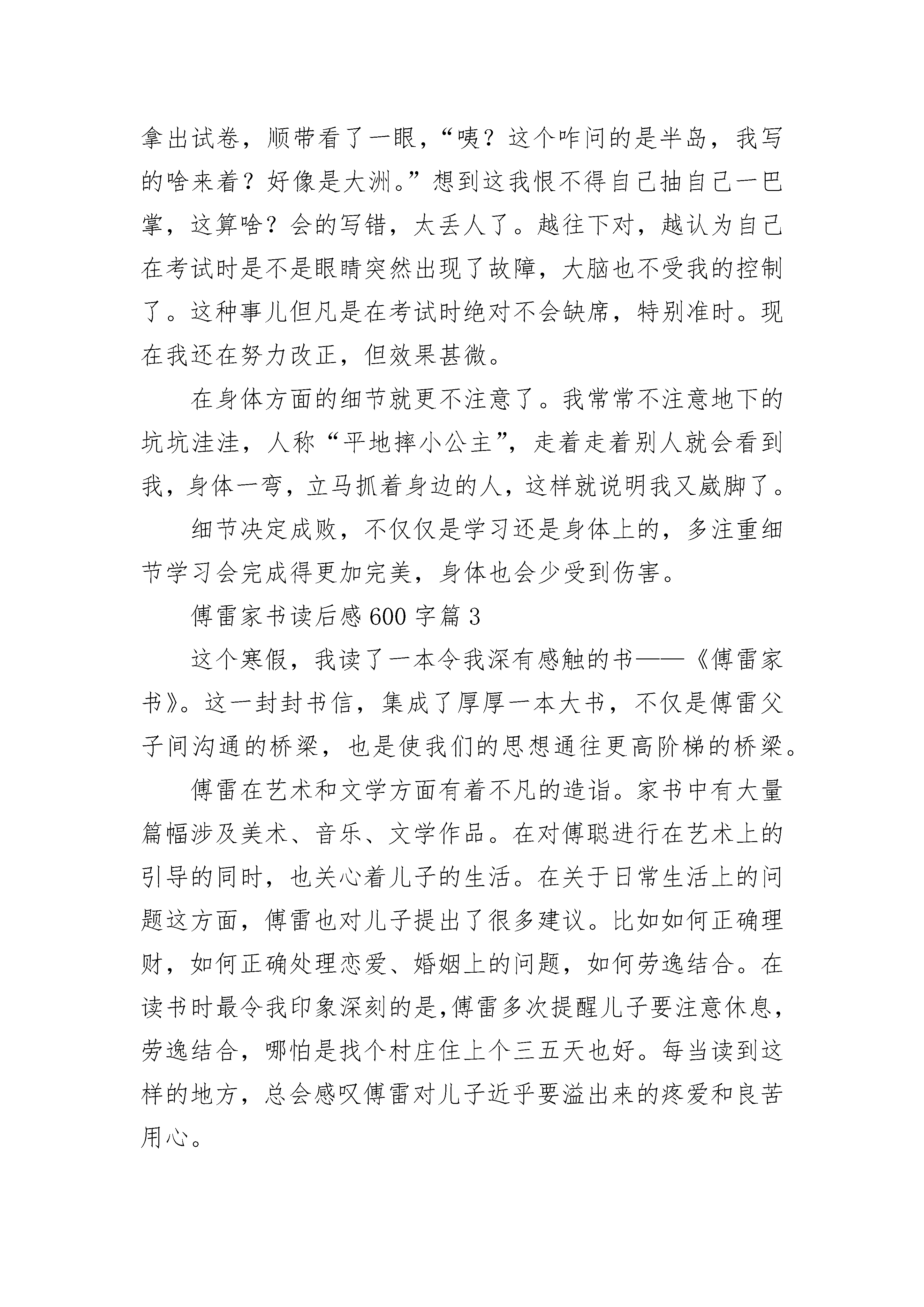 拿出试卷，顺带看了一眼，“咦？这个咋问的是半岛，我写的啥来着？好像是大洲。”想到这我恨不得自己抽自己一巴掌，这算啥？会的写错，太丢人了。越往下对，越认为自己在考试时是不是眼睛突然出现了故障，大脑也不受我的控制了。这种事儿但凡是在考试时绝对不会缺席，特别准时。现在我还在努力改正，但效果甚微。

在身体方面的细节就更不注意了。我常常不注意地下的坑坑洼洼，人称“平地摔小公主”，走着走着别人就会看到我，身体一弯，立马抓着身边的人，这样就说明我又崴脚了。

细节决定成败，不仅仅是学习还是身体上的，多注重细节学习会完成得更加完美，身体也会少受到伤害。

傅雷家书读后感 600 字篇 3

这个寒假，我读了一本令我深有感触的书——《傅雷家书》。这一封封书信，集成了厚厚一本大书，不仅是傅雷父子间沟通的桥梁，也是使我们的思想通往更高阶梯的桥梁。

傅雷在艺术和文学方面有着不凡的造诣。家书中有大量篇幅涉及美术、音乐、文学作品。在对傅聪进行在艺术上的引导的同时，也关心着儿子的生活。在关于日常生活上的问题这方面，傅雷也对儿子提出了很多建议。比如如何正确理财，如何正确处理恋爱、婚姻上的问题，如何劳逸结合。在读书时最令我印象深刻的是,傅雷多次提醒儿子要注意休息,劳逸结合，哪怕是找个村庄住上个三五天也好。每当读到这样的地方，总会感叹傅雷对儿子近乎要溢出来的疼爱和良苦用心。